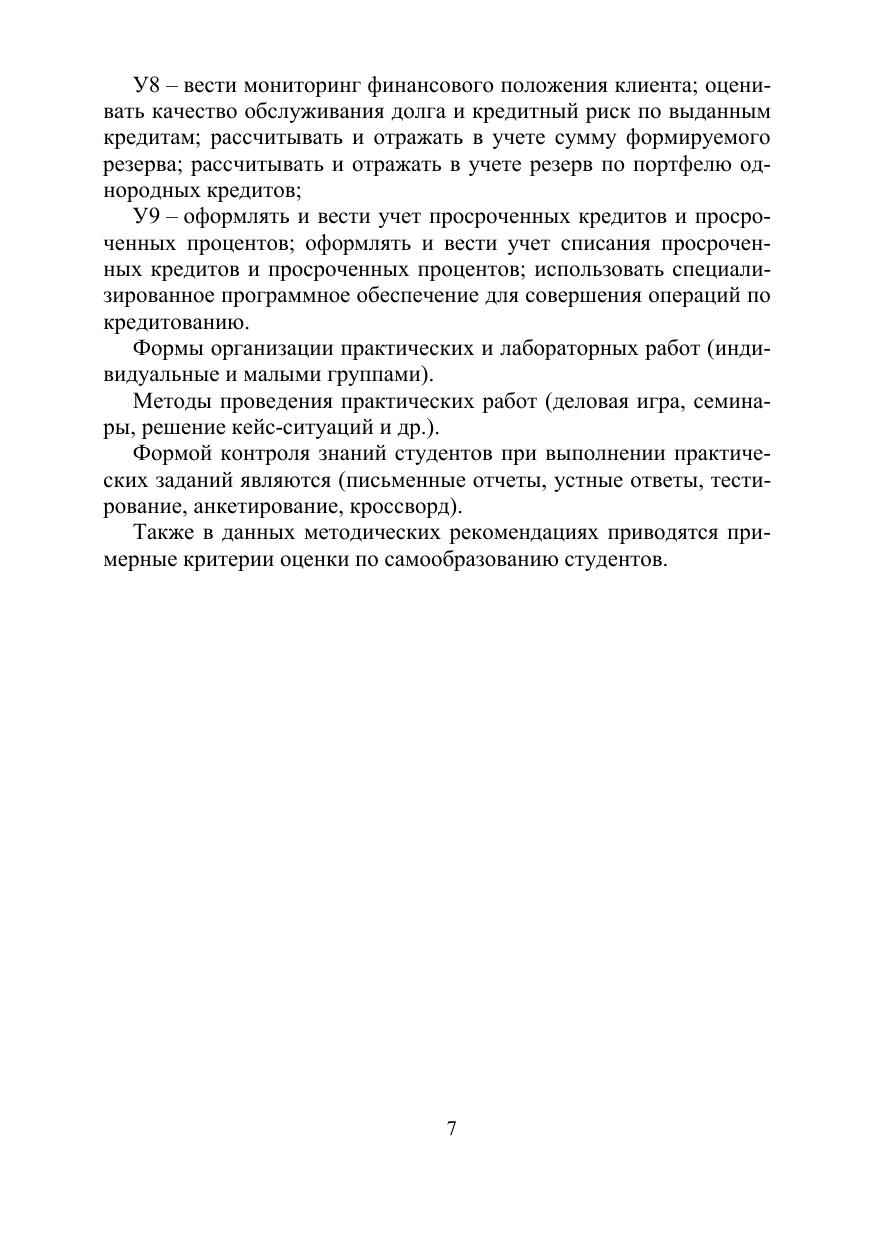 У8 – вести мониторинг финансового положения клиента; оценивать качество обслуживания долга и кредитный риск по выданным кредитам; рассчитывать и отражать в учете сумму формируемого резерва; рассчитывать и отражать в учете резерв по портфелю однородных кредитов;

У9 – оформлять и вести учет просроченных кредитов и просроченных процентов; оформлять и вести учет списания просроченных кредитов и просроченных процентов; использовать специализированное программное обеспечение для совершения операций по кредитованию.

Формы организации практических и лабораторных работ (индивидуальные и малыми группами).

Методы проведения практических работ (деловая игра, семинары, решение кейс-ситуаций и др.).

Формой контроля знаний студентов при выполнении практических заданий являются (письменные отчеты, устные ответы, тестирование, анкетирование, кроссворд).

Также в данных методических рекомендациях приводятся примерные критерии оценки по самообразованию студентов.

7